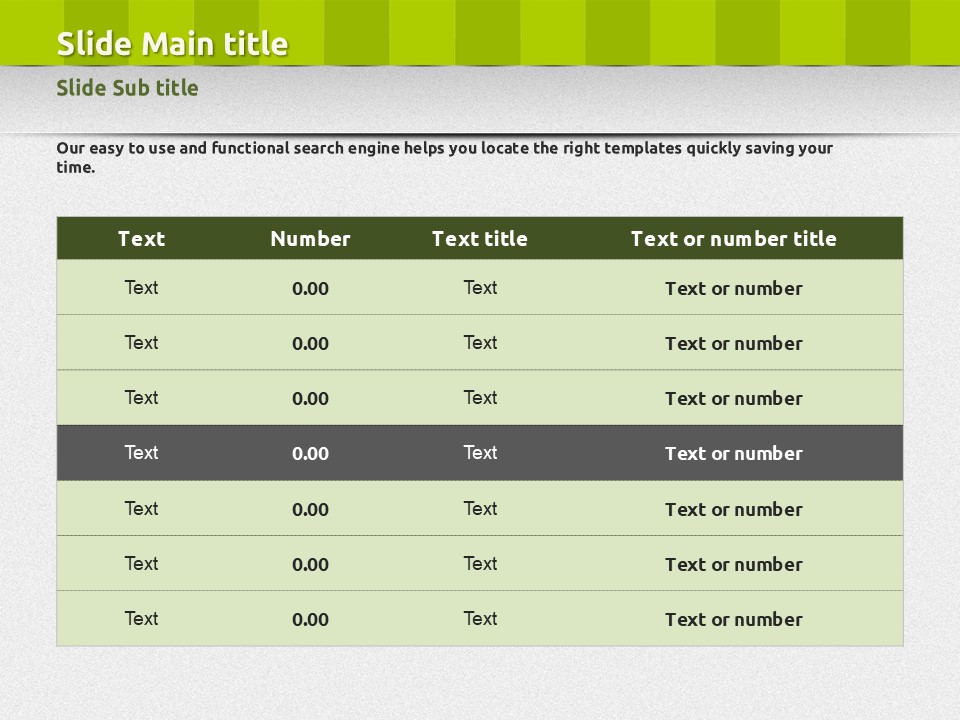 Slide Main title

Slide Sub title

Our easy to use and functional search engine helps you locate the right templates quickly saving your time.

| Text | Number | Text title | Text or number title |
|---|---|---|---|
| Text | 0.00 | Text | Text or number |
| Text | 0.00 | Text | Text or number |
| Text | 0.00 | Text | Text or number |
| Text | 0.00 | Text | Text or number |
| Text | 0.00 | Text | Text or number |
| Text | 0.00 | Text | Text or number |
| Text | 0.00 | Text | Text or number |